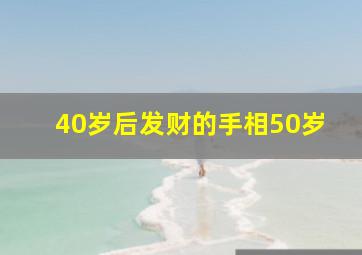 40岁后发财的手相50岁